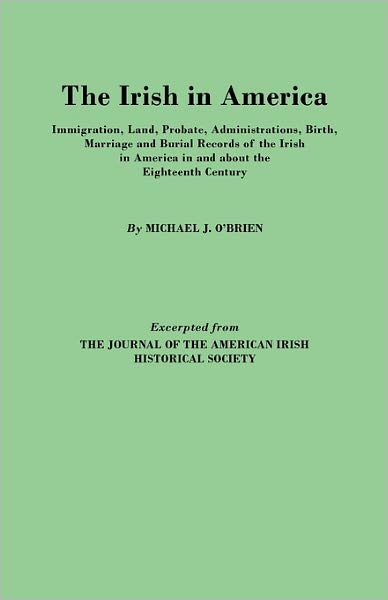 The Irish in America

Immigration, Land, Probate, Administrations, Birth, Marriage and Burial Records of the Irish in America in and about the Eighteenth Century

By MICHAEL J. O'BRIEN

Excerpted from
THE JOURNAL OF THE AMERICAN IRISH HISTORICAL SOCIETY